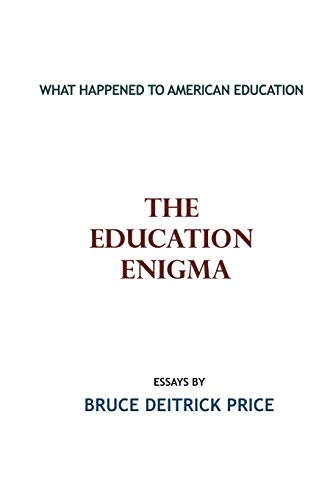 WHAT HAPPENED TO AMERICAN EDUCATION

THE EDUCATION ENIGMA

ESSAYS BY
BRUCE DEITRICK PRICE